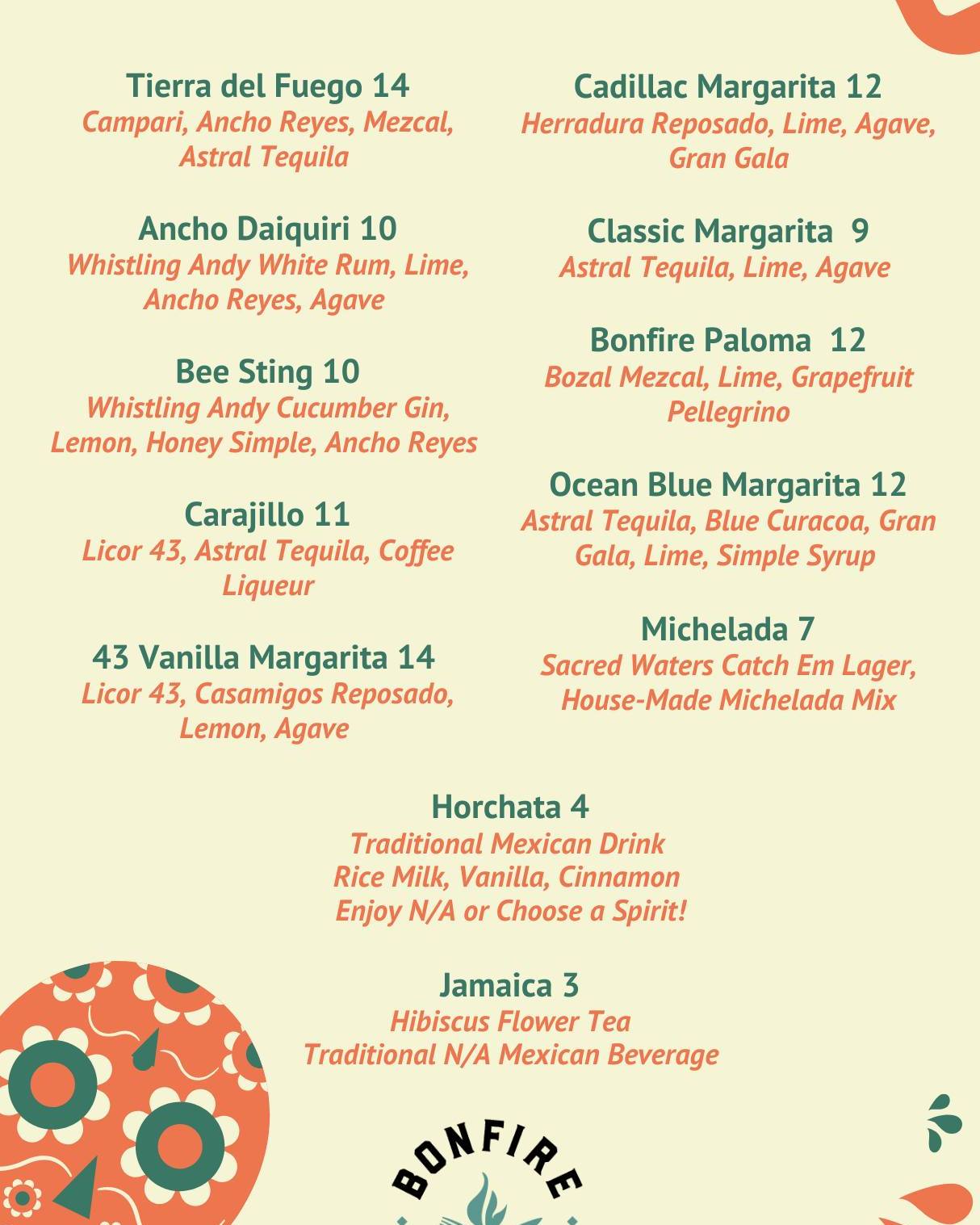 Tierra del Fuego 14
Campari, Ancho Reyes, Mezcal, Astral Tequila

Ancho Daiquiri 10
Whistling Andy White Rum, Lime, Ancho Reyes, Agave

Bee Sting 10
Whistling Andy Cucumber Gin, Lemon, Honey Simple, Ancho Reyes

Carajillo 11
Licor 43, Astral Tequila, Coffee Liqueur

43 Vanilla Margarita 14
Licor 43, Casamigos Reposado, Lemon, Agave

Cadillac Margarita 12
Herradura Reposado, Lime, Agave, Gran Gala

Classic Margarita 9
Astral Tequila, Lime, Agave

Bonfire Paloma 12
Bozal Mezcal, Lime, Grapefruit Pellegrino

Ocean Blue Margarita 12
Astral Tequila, Blue Curacoa, Gran Gala, Lime, Simple Syrup

Michelada 7
Sacred Waters Catch Em Lager, House-Made Michelada Mix

Horchata 4
Traditional Mexican Drink
Rice Milk, Vanilla, Cinnamon
Enjoy N/A or Choose a Spirit!

Jamaica 3
Hibiscus Flower Tea
Traditional N/A Mexican Beverage

BONFIRE